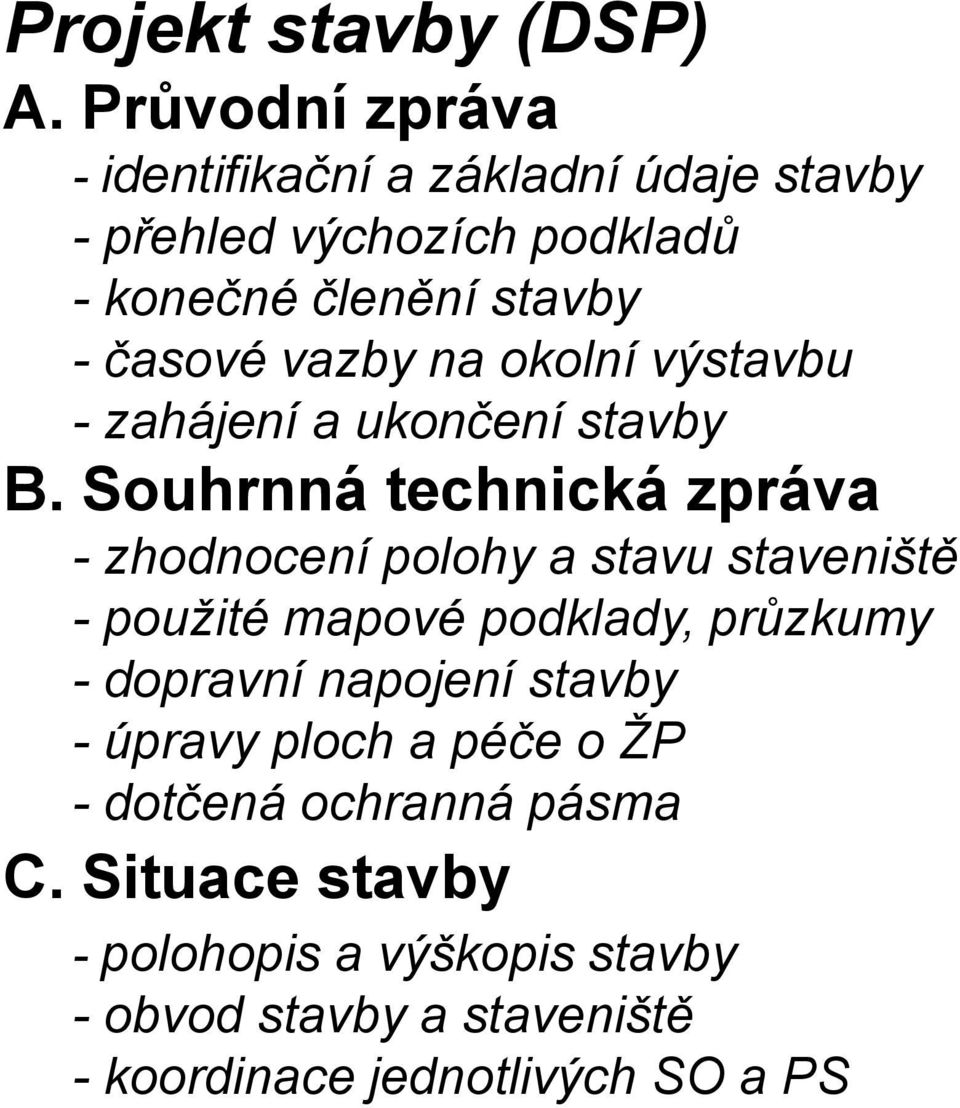 Projekt stavby (DSP)

A. Průvodní zpráva

- identifikační a základní údaje stavby
- přehled výchozích podkladů
- konečné členění stavby
- časové vazby na okolní výstavbu
- zahájení a ukončení stavby

B. Souhrnná technická zpráva

- zhodnocení polohy a stavu staveniště
- použité mapové podklady, průzkumy
- dopravní napojení stavby
- úpravy ploch a péče o ŽP
- dotčená ochranná pásma

C. Situace stavby

- polohopis a výškopis stavby
- obvod stavby a staveniště
- koordinace jednotlivých SO a PS